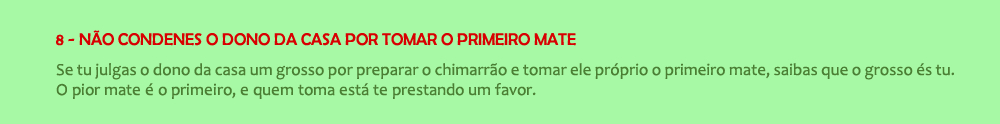 8 - NÃO CONDENES O DONO DA CASA POR TOMAR O PRIMEIRO MATE

Se tu julgas o dono da casa um grosso por preparar o chimarrão e tomar ele próprio o primeiro mate, saibas que o grosso és tu. O pior mate é o primeiro, e quem toma está te prestando um favor.